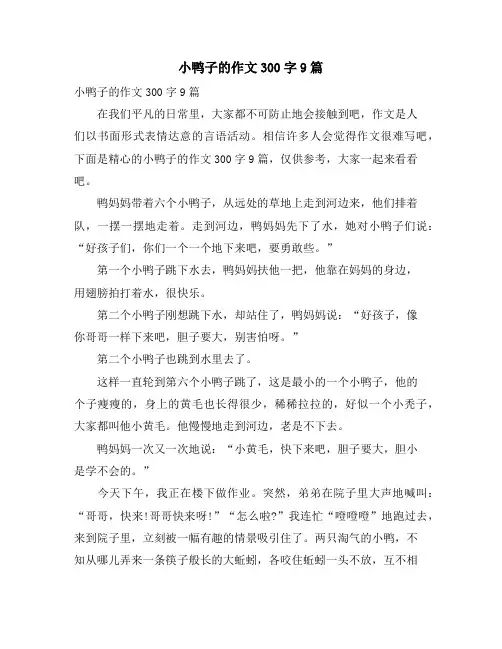 小鸭子的作文300字9篇

小鸭子的作文300字9篇

在我们平凡的日常里，大家都不可防止地会接触到吧，作文是人们以书面形式表情达意的言语活动。相信许多人会觉得作文很难写吧，下面是精心的小鸭子的作文300字9篇，仅供参考，大家一起来看看吧。

鸭妈妈带着六个小鸭子，从远处的草地上走到河边来，他们排着队，一摆一摆地走着。走到河边，鸭妈妈先下了水，她对小鸭子们说：“好孩子们，你们一个一个地下来吧，要勇敢些。”

第一个小鸭子跳下水去，鸭妈妈扶他一把，他靠在妈妈的身边，用翅膀拍打着水，很快乐。

第二个小鸭子刚想跳下水，却站住了，鸭妈妈说：“好孩子，像你哥哥一样下来吧，胆子要大，别害怕呀。”

第二个小鸭子也跳到水里去了。

这样一直轮到第六个小鸭子跳了，这是最小的一个小鸭子，他的个子瘦瘦的，身上的黄毛也长得很少，稀稀拉拉的，好似一个小秃子，大家都叫他小黄毛。他慢慢地走到河边，老是不下去。

鸭妈妈一次又一次地说：“小黄毛，快下来吧，胆子要大，胆小是学不会的。”

今天下午，我正在楼下做作业。突然，弟弟在院子里大声地喊叫：“哥哥，快来!哥哥快来呀!”“怎么啦?”我连忙“噔噔噔”地跑过去，来到院子里，立刻被一幅有趣的情景吸引住了。两只淘气的小鸭，不知从哪儿弄来一条筷子般长的大蚯蚓，各咬住蚯蚓一头不放，互不相